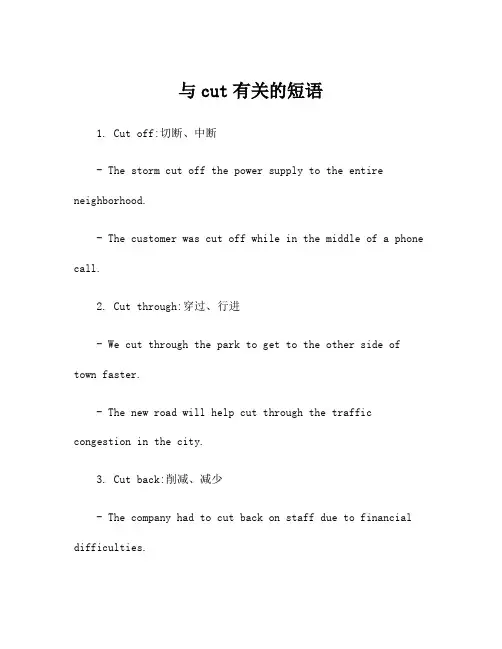 与 cut 有关的短语

1. Cut off:切断、中断

- The storm cut off the power supply to the entire neighborhood.

- The customer was cut off while in the middle of a phone call.

2. Cut through:穿过、行进

- We cut through the park to get to the other side of town faster.

- The new road will help cut through the traffic congestion in the city.

3. Cut back:削减、减少

- The company had to cut back on staff due to financial difficulties.